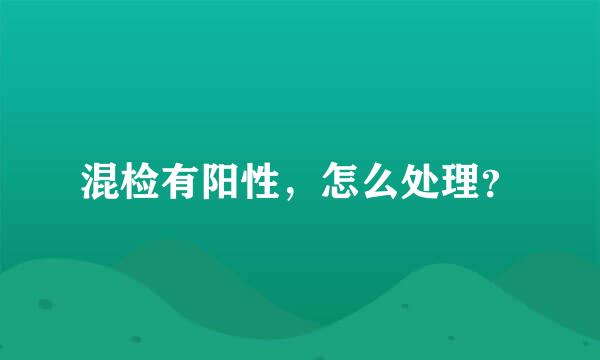 混检有阳性，怎么处理?